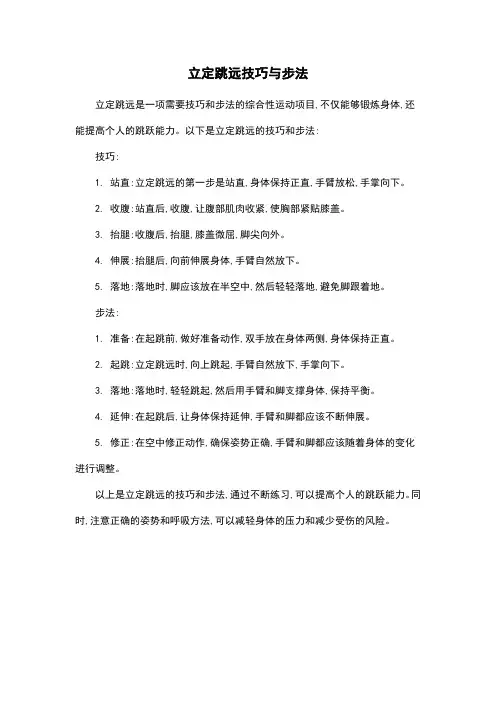 立定跳远技巧与步法

立定跳远是一项需要技巧和步法的综合性运动项目，不仅能够锻炼身体，还能提高个人的跳跃能力。以下是立定跳远的技巧和步法：

技巧：

1. 站直：立定跳远的第一步是站直，身体保持正直，手臂放松，手掌向下。

2. 收腹：站直后，收腹，让腹部肌肉收紧，使胸部紧贴膝盖。

3. 抬腿：收腹后，抬腿，膝盖微屈，脚尖向外。

4. 伸展：抬腿后，向前伸展身体，手臂自然放下。

5. 落地：落地时，脚应该放在半空中，然后轻轻落地，避免脚跟着地。

步法：

1. 准备：在起跳前，做好准备动作，双手放在身体两侧，身体保持正直。

2. 起跳：立定跳远时，向上跳起，手臂自然放下，手掌向下。

3. 落地：落地时，轻轻跳起，然后用手臂和脚支撑身体，保持平衡。

4. 延伸：在起跳后，让身体保持延伸，手臂和脚都应该不断伸展。

5. 修正：在空中修正动作，确保姿势正确，手臂和脚都应该随着身体的变化进行调整。

以上是立定跳远的技巧和步法，通过不断练习，可以提高个人的跳跃能力。同时，注意正确的姿势和呼吸方法，可以减轻身体的压力和减少受伤的风险。